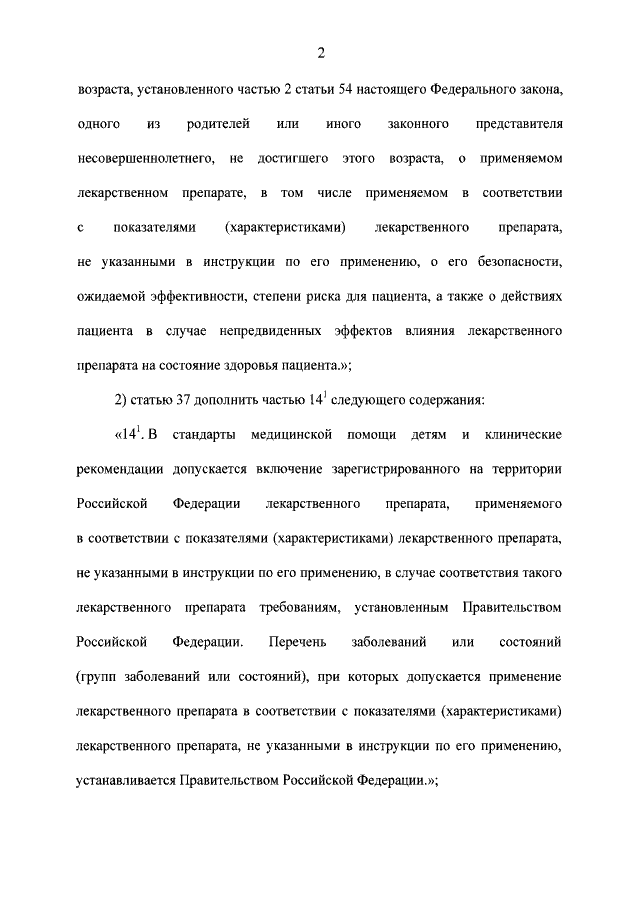 2

возраста, установленного частью 2 статьи 54 настоящего Федерального закона, одного из родителей или иного законного представителя несовершеннолетнего, не достигшего этого возраста, о применяемом лекарственном препарате, в том числе применяемом в соответствии с показателями (характеристиками) лекарственного препарата, не указанными в инструкции по его применению, о его безопасности, ожидаемой эффективности, степени риска для пациента, а также о действиях пациента в случае непредвиденных эффектов влияния лекарственного препарата на состояние здоровья пациента.»;

2) статью 37 дополнить частью $14^1$ следующего содержания:

«$14^1$. В стандарты медицинской помощи детям и клинические рекомендации допускается включение зарегистрированного на территории Российской Федерации лекарственного препарата, применяемого в соответствии с показателями (характеристиками) лекарственного препарата, не указанными в инструкции по его применению, в случае соответствия такого лекарственного препарата требованиям, установленным Правительством Российской Федерации. Перечень заболеваний или состояний (групп заболеваний или состояний), при которых допускается применение лекарственного препарата в соответствии с показателями (характеристиками) лекарственного препарата, не указанными в инструкции по его применению, устанавливается Правительством Российской Федерации.»;